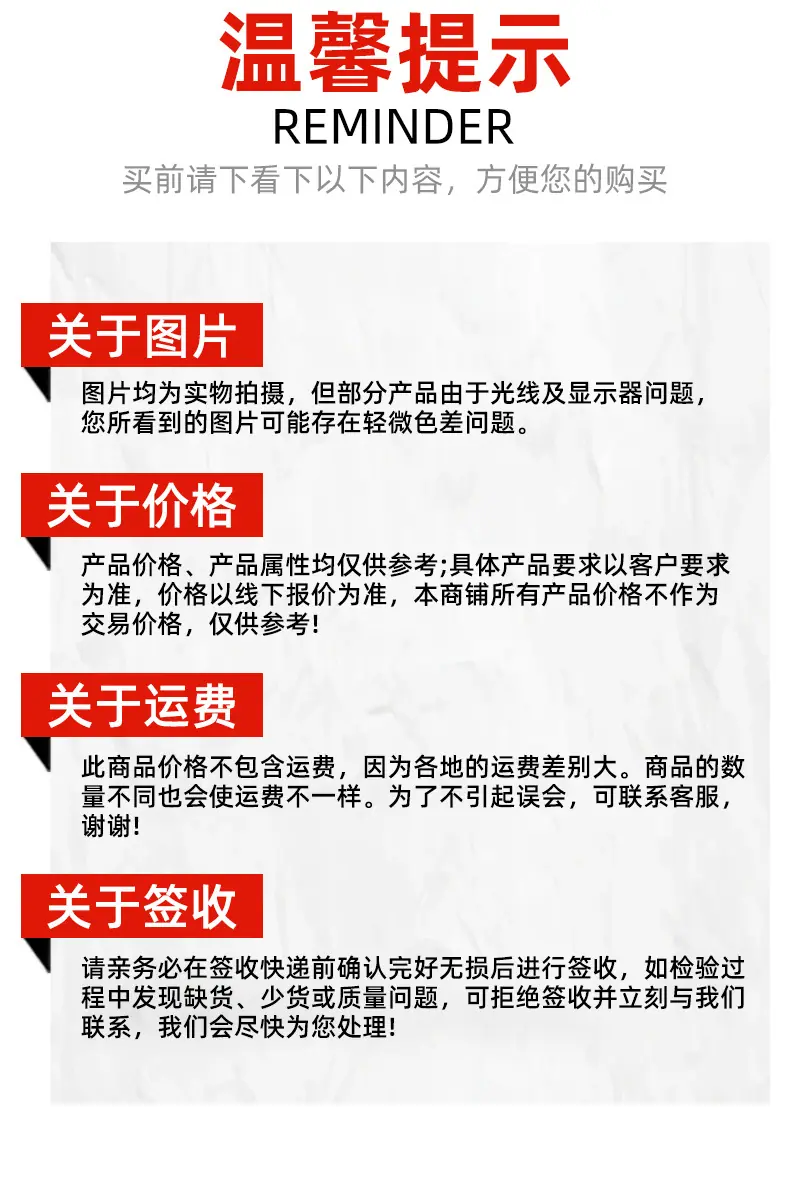 温馨提示
REMINDER
买前请下看下以下内容，方便您的购买

关于图片

图片均为实物拍摄，但部分产品由于光线及显示器问题，您所看到的图片可能存在轻微色差问题。

关于价格

产品价格、产品属性均仅供参考;具体产品要求以客户要求为准，价格以线下报价为准，本商铺所有产品价格不作为交易价格，仅供参考!

关于运费

此商品价格不包含运费，因为各地的运费差别大。商品的数量不同也会使运费不一样。为了不引起误会，可联系客服，谢谢!

关于签收

请亲务必在签收快递前确认完好无损后进行签收，如检验过程中发现缺货、少货或质量问题，可拒绝签收并立刻与我们联系，我们会尽快为您处理!